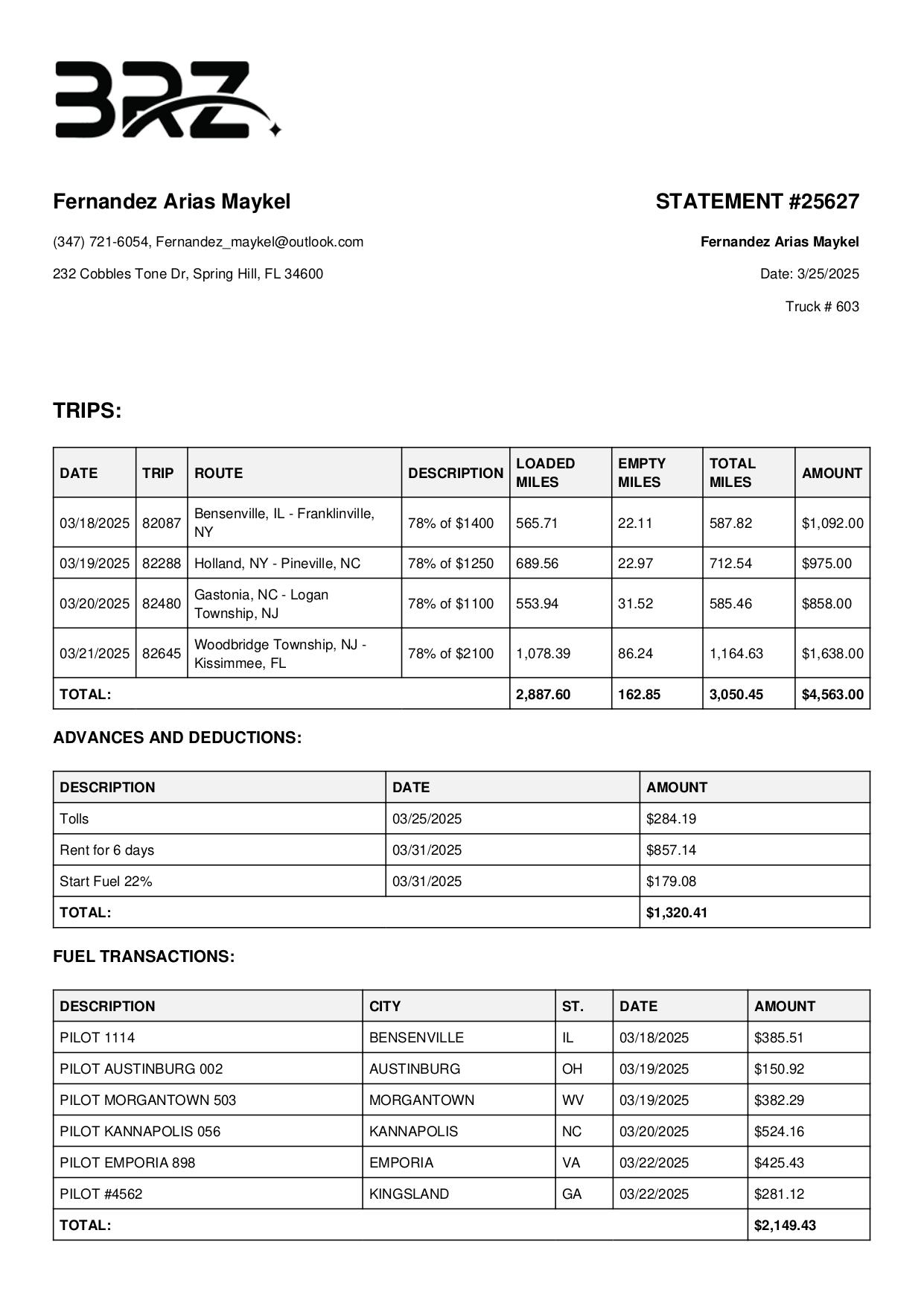 BRZ

Fernandez Arias Maykel

(347) 721-6054, Fernandez_maykel@outlook.com

232 Cobbles Tone Dr, Spring Hill, FL 34600

STATEMENT #25627

Fernandez Arias Maykel

Date: 3/25/2025

Truck # 603

TRIPS:

| DATE | TRIP | ROUTE | DESCRIPTION | LOADED MILES | EMPTY MILES | TOTAL MILES | AMOUNT |
|---|---|---|---|---|---|---|---|
| 03/18/2025 | 82087 | Bensenville, IL - Franklinville, NY | 78% of $1400 | 565.71 | 22.11 | 587.82 | $1,092.00 |
| 03/19/2025 | 82288 | Holland, NY - Pineville, NC | 78% of $1250 | 689.56 | 22.97 | 712.54 | $975.00 |
| 03/20/2025 | 82480 | Gastonia, NC - Logan Township, NJ | 78% of $1100 | 553.94 | 31.52 | 585.46 | $858.00 |
| 03/21/2025 | 82645 | Woodbridge Township, NJ - Kissimmee, FL | 78% of $2100 | 1,078.39 | 86.24 | 1,164.63 | $1,638.00 |
| TOTAL: | | | | 2,887.60 | 162.85 | 3,050.45 | $4,563.00 |

ADVANCES AND DEDUCTIONS:

| DESCRIPTION | DATE | AMOUNT |
|---|---|---|
| Tolls | 03/25/2025 | $284.19 |
| Rent for 6 days | 03/31/2025 | $857.14 |
| Start Fuel 22% | 03/31/2025 | $179.08 |
| TOTAL: | | $1,320.41 |

FUEL TRANSACTIONS:

| DESCRIPTION | CITY | ST. | DATE | AMOUNT |
|---|---|---|---|---|
| PILOT 1114 | BENSENVILLE | IL | 03/18/2025 | $385.51 |
| PILOT AUSTINBURG 002 | AUSTINBURG | OH | 03/19/2025 | $150.92 |
| PILOT MORGANTOWN 503 | MORGANTOWN | WV | 03/19/2025 | $382.29 |
| PILOT KANNAPOLIS 056 | KANNAPOLIS | NC | 03/20/2025 | $524.16 |
| PILOT EMPORIA 898 | EMPORIA | VA | 03/22/2025 | $425.43 |
| PILOT #4562 | KINGSLAND | GA | 03/22/2025 | $281.12 |
| TOTAL: | | | | $2,149.43 |